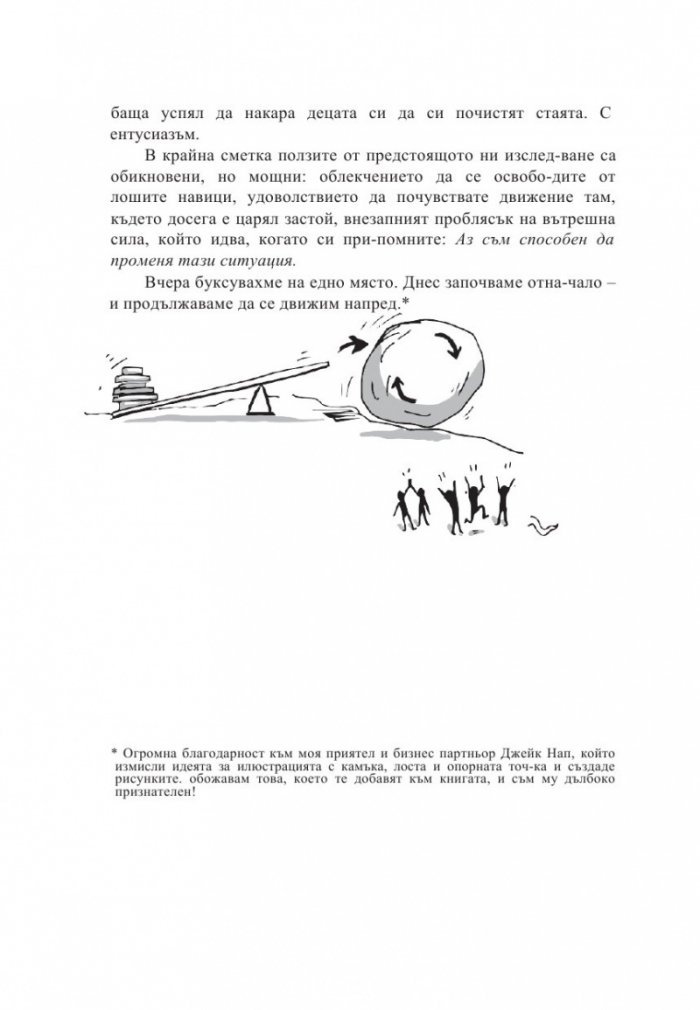 баща успял да накара децата си да си почистят стаята. С ентусиазъм.

В крайна сметка ползите от предстоящото ни изслед-ване са обикновени, но мощни: облекчението да се освобо-дите от лошите навици, удоволствието да почувствате движение там, където досега е царял застой, внезапният проблясък на вътрешна сила, който идва, когато си при-помните: Аз съм способен да променя тази ситуация.

Вчера буксувахме на едно място. Днес започваме отна-чало – и продължаваме да се движим напред.*

* Огромна благодарност към моя приятел и бизнес партньор Джейк Нап, който измисли идеята за илюстрацията с камъка, лоста и опорната точ-ка и създаде рисунките. обожавам това, което те добавят към книгата, и съм му дълбоко признателен!